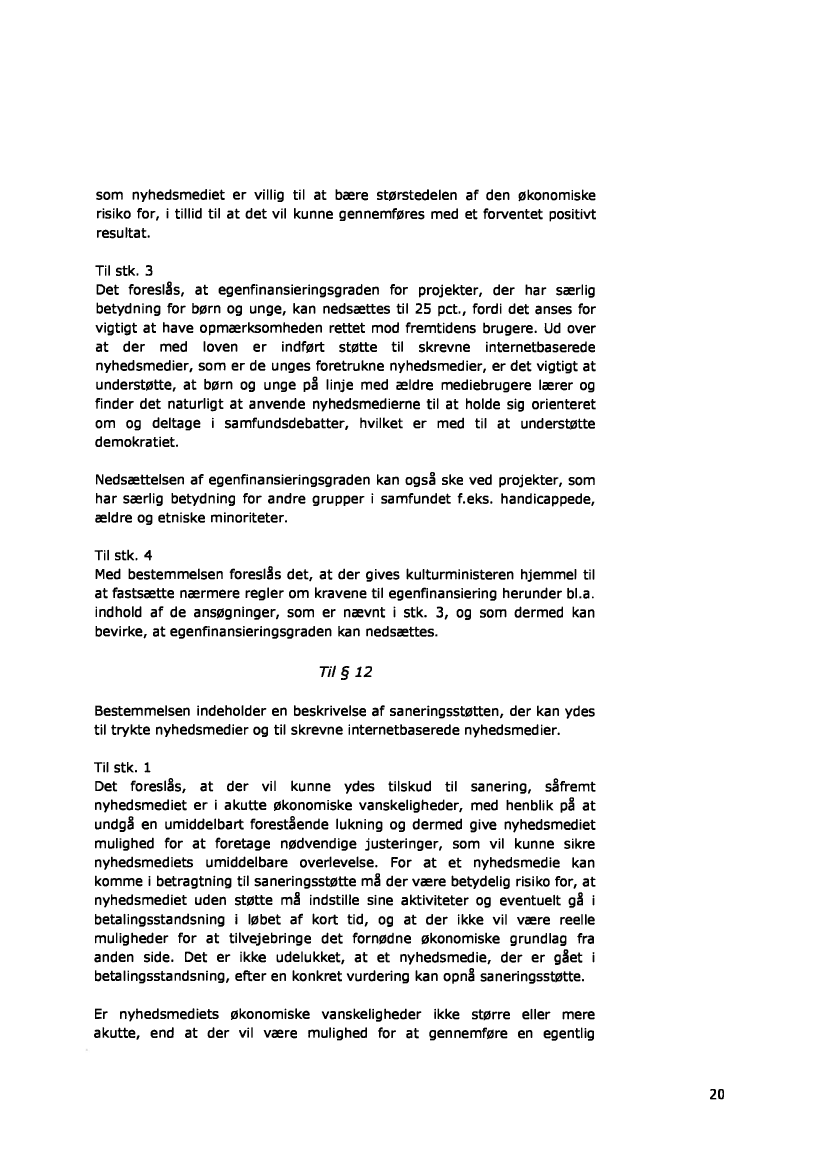 som nyhedsmediet er villig til at bære størstedelen af den økonomiske risiko for, i tillid til at det vil kunne gennemføres med et forventet positivt resultat.

Til stk. 3
Det foreslås, at egenfinansieringsgraden for projekter, der har særlig betydning for børn og unge, kan nedsættes til 25 pct., fordi det anses for vigtigt at have opmærksomheden rettet mod fremtidens brugere. Ud over at der med loven er indført støtte til skrevne internetbaserede nyhedsmedier, som er de unges foretrukne nyhedsmedier, er det vigtigt at understøtte, at børn og unge på linje med ældre mediebrugere lærer og finder det naturligt at anvende nyhedsmedierne til at holde sig orienteret om og deltage i samfundsdebatter, hvilket er med til at understøtte demokratiet.

Nedsættelsen af egenfinansieringsgraden kan også ske ved projekter, som har særlig betydning for andre grupper i samfundet f.eks. handicappede, ældre og etniske minoriteter.

Til stk. 4
Med bestemmelsen foreslås det, at der gives kulturministeren hjemmel til at fastsætte nærmere regler om kravene til egenfinansiering herunder bl.a. indhold af de ansøgninger, som er nævnt i stk. 3, og som dermed kan bevirke, at egenfinansieringsgraden kan nedsættes.

Til § 12

Bestemmelsen indeholder en beskrivelse af saneringsstøtten, der kan ydes til trykte nyhedsmedier og til skrevne internetbaserede nyhedsmedier.

Til stk. 1
Det foreslås, at der vil kunne ydes tilskud til sanering, såfremt nyhedsmediet er i akutte økonomiske vanskeligheder, med henblik på at undgå en umiddelbart forestående lukning og dermed give nyhedsmediet mulighed for at foretage nødvendige justeringer, som vil kunne sikre nyhedsmediets umiddelbare overlevelse. For at et nyhedsmedie kan komme i betragtning til saneringsstøtte må der være betydelig risiko for, at nyhedsmediet uden støtte må indstille sine aktiviteter og eventuelt gå i betalingsstandsning i løbet af kort tid, og at der ikke vil være reelle muligheder for at tilvejebringe det fornødne økonomiske grundlag fra anden side. Det er ikke udelukket, at et nyhedsmedie, der er gået i betalingsstandsning, efter en konkret vurdering kan opnå saneringsstøtte.

Er nyhedsmediets økonomiske vanskeligheder ikke større eller mere akutte, end at der vil være mulighed for at gennemføre en egentlig

20